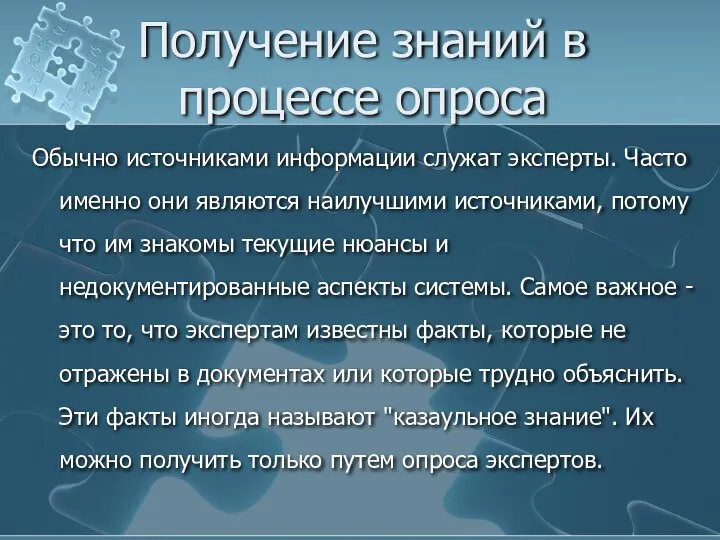 Получение знаний в процессе опроса

Обычно источниками информации служат эксперты. Часто именно они являются наилучшими источниками, потому что им знакомы текущие нюансы и недокументированные аспекты системы. Самое важное - это то, что экспертам известны факты, которые не отражены в документах или которые трудно объяснить. Эти факты иногда называют "казаульное знание". Их можно получить только путем опроса экспертов.